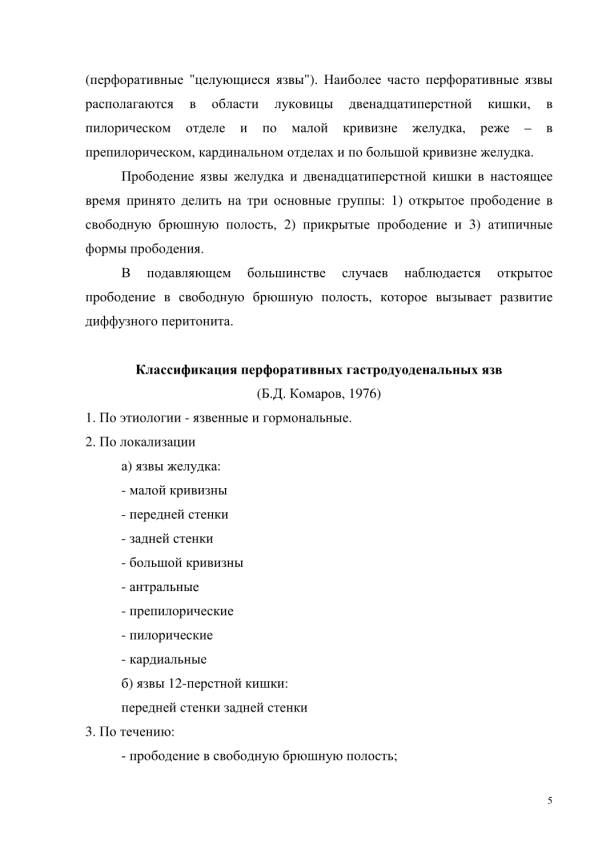 (перфоративные "целующиеся язвы"). Наиболее часто перфоративные язвы располагаются в области луковицы двенадцатиперстной кишки, в пилорическом отделе и по малой кривизне желудка, реже – в препилорическом, кардинальном отделах и по большой кривизне желудка.

Прободение язвы желудка и двенадцатиперстной кишки в настоящее время принято делить на три основные группы: 1) открытое прободение в свободную брюшную полость, 2) прикрытые прободение и 3) атипичные формы прободения.

В подавляющем большинстве случаев наблюдается открытое прободение в свободную брюшную полость, которое вызывает развитие диффузного перитонита.

Классификация перфоративных гастродуоденальных язв
(Б.Д. Комаров, 1976)

1. По этиологии - язвенные и гормональные.
2. По локализации
а) язвы желудка:
- малой кривизны
- передней стенки
- задней стенки
- большой кривизны
- антральные
- препилорические
- пилорические
- кардиальные
б) язвы 12-перстной кишки:
передней стенки задней стенки
3. По течению:
- прободение в свободную брюшную полость;

5